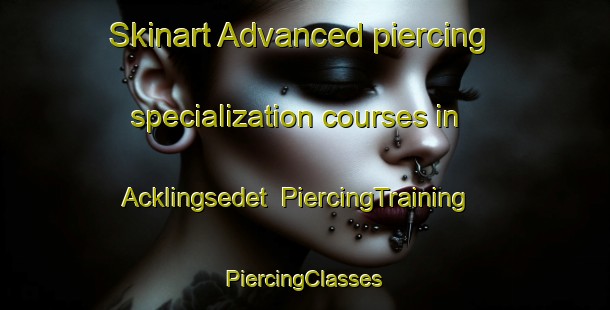 Skinart Advanced piercing specialization courses in Acklingsedet PiercingTraining

PiercingClasses